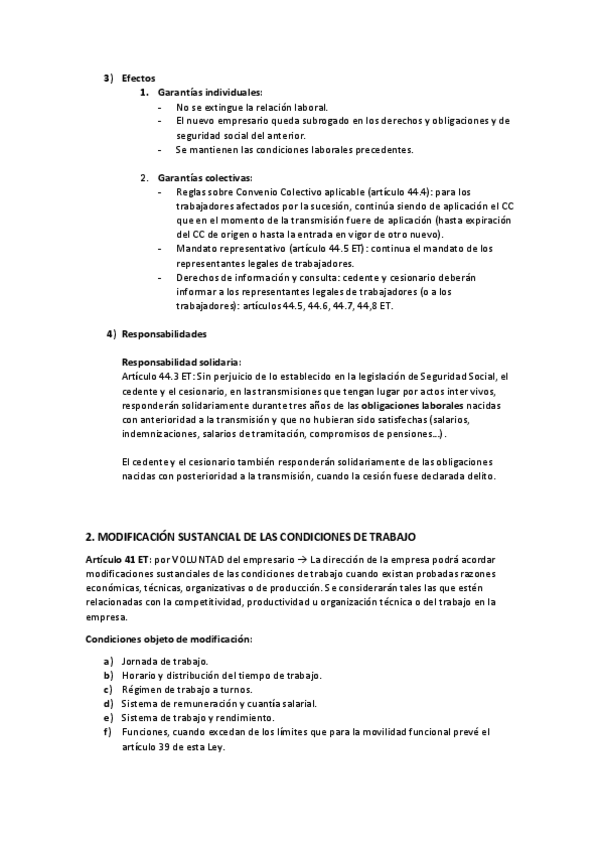 3) Efectos
1. Garantías individuales:
- No se extingue la relación laboral.
- El nuevo empresario queda subrogado en los derechos y obligaciones y de seguridad social del anterior.
- Se mantienen las condiciones laborales precedentes.

2. Garantías colectivas:
- Reglas sobre Convenio Colectivo aplicable (artículo 44.4): para los trabajadores afectados por la sucesión, continúa siendo de aplicación el CC que en el momento de la transmisión fuere de aplicación (hasta expiración del CC de origen o hasta la entrada en vigor de otro nuevo).
- Mandato representativo (artículo 44.5 ET): continua el mandato de los representantes legales de trabajadores.
- Derechos de información y consulta: cedente y cesionario deberán informar a los representantes legales de trabajadores (o a los trabajadores): artículos 44.5, 44.6, 44.7, 44,8 ET.

4) Responsabilidades

Responsabilidad solidaria:
Artículo 44.3 ET: Sin perjuicio de lo establecido en la legislación de Seguridad Social, el cedente y el cesionario, en las transmisiones que tengan lugar por actos inter vivos, responderán solidariamente durante tres años de las obligaciones laborales nacidas con anterioridad a la transmisión y que no hubieran sido satisfechas (salarios, indemnizaciones, salarios de tramitación, compromisos de pensiones…).

El cedente y el cesionario también responderán solidariamente de las obligaciones nacidas con posterioridad a la transmisión, cuando la cesión fuese declarada delito.

2. MODIFICACIÓN SUSTANCIAL DE LAS CONDICIONES DE TRABAJO

Artículo 41 ET: por VOLUNTAD del empresario → La dirección de la empresa podrá acordar modificaciones sustanciales de las condiciones de trabajo cuando existan probadas razones económicas, técnicas, organizativas o de producción. Se considerarán tales las que estén relacionadas con la competitividad, productividad u organización técnica o del trabajo en la empresa.

Condiciones objeto de modificación:

a) Jornada de trabajo.
b) Horario y distribución del tiempo de trabajo.
c) Régimen de trabajo a turnos.
d) Sistema de remuneración y cuantía salarial.
e) Sistema de trabajo y rendimiento.
f) Funciones, cuando excedan de los límites que para la movilidad funcional prevé el artículo 39 de esta Ley.